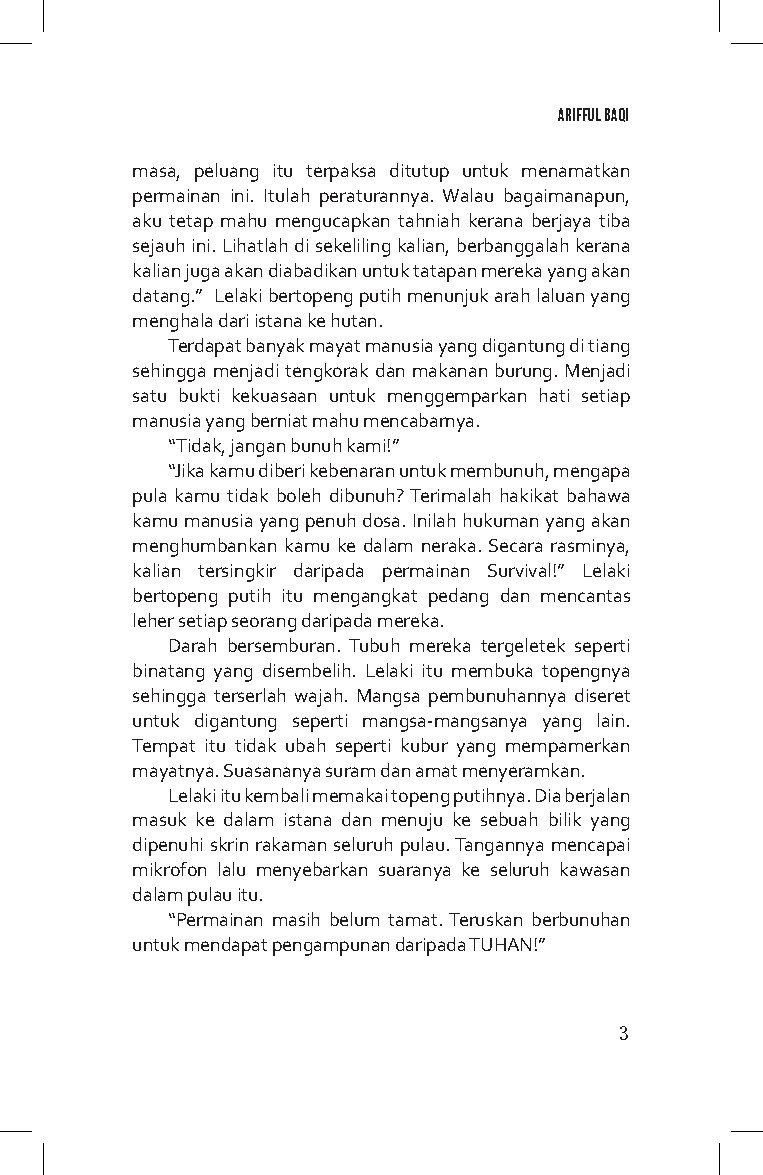 ARIFFUL BAQI

masa, peluang itu terpaksa ditutup untuk menamatkan permainan ini. Itulah peraturannya. Walau bagaimanapun, aku tetap mahu mengucapkan tahniah kerana berjaya tiba sejauh ini. Lihatlah di sekeliling kalian, berbanggalah kerana kalian juga akan diabadikan untuk tatapan mereka yang akan datang." Lelaki bertopeng putih menunjuk arah laluan yang menghala dari istana ke hutan.

Terdapat banyak mayat manusia yang digantung di tiang sehingga menjadi tengkorak dan makanan burung. Menjadi satu bukti kekuasaan untuk menggemparkan hati setiap manusia yang berniat mahu mencabarnya.

"Tidak, jangan bunuh kami!"

"Jika kamu diberi kebenaran untuk membunuh, mengapa pula kamu tidak boleh dibunuh? Terimalah hakikat bahawa kamu manusia yang penuh dosa. Inilah hukuman yang akan menghumbankan kamu ke dalam neraka. Secara rasminya, kalian tersingkir daripada permainan Survival!" Lelaki bertopeng putih itu mengangkat pedang dan mencantas leher setiap seorang daripada mereka.

Darah bersemburan. Tubuh mereka tergeletek seperti binatang yang disembelih. Lelaki itu membuka topengnya sehingga terserlah wajah. Mangsa pembunuhannya diseret untuk digantung seperti mangsa-mangsanya yang lain. Tempat itu tidak ubah seperti kubur yang mempamerkan mayatnya. Suasananya suram dan amat menyeramkan.

Lelaki itu kembali memakai topeng putihnya. Dia berjalan masuk ke dalam istana dan menuju ke sebuah bilik yang dipenuhi skrin rakaman seluruh pulau. Tangannya mencapai mikrofon lalu menyebarkan suaranya ke seluruh kawasan dalam pulau itu.

"Permainan masih belum tamat. Teruskan berbunuhan untuk mendapat pengampunan daripada TUHAN!"

3